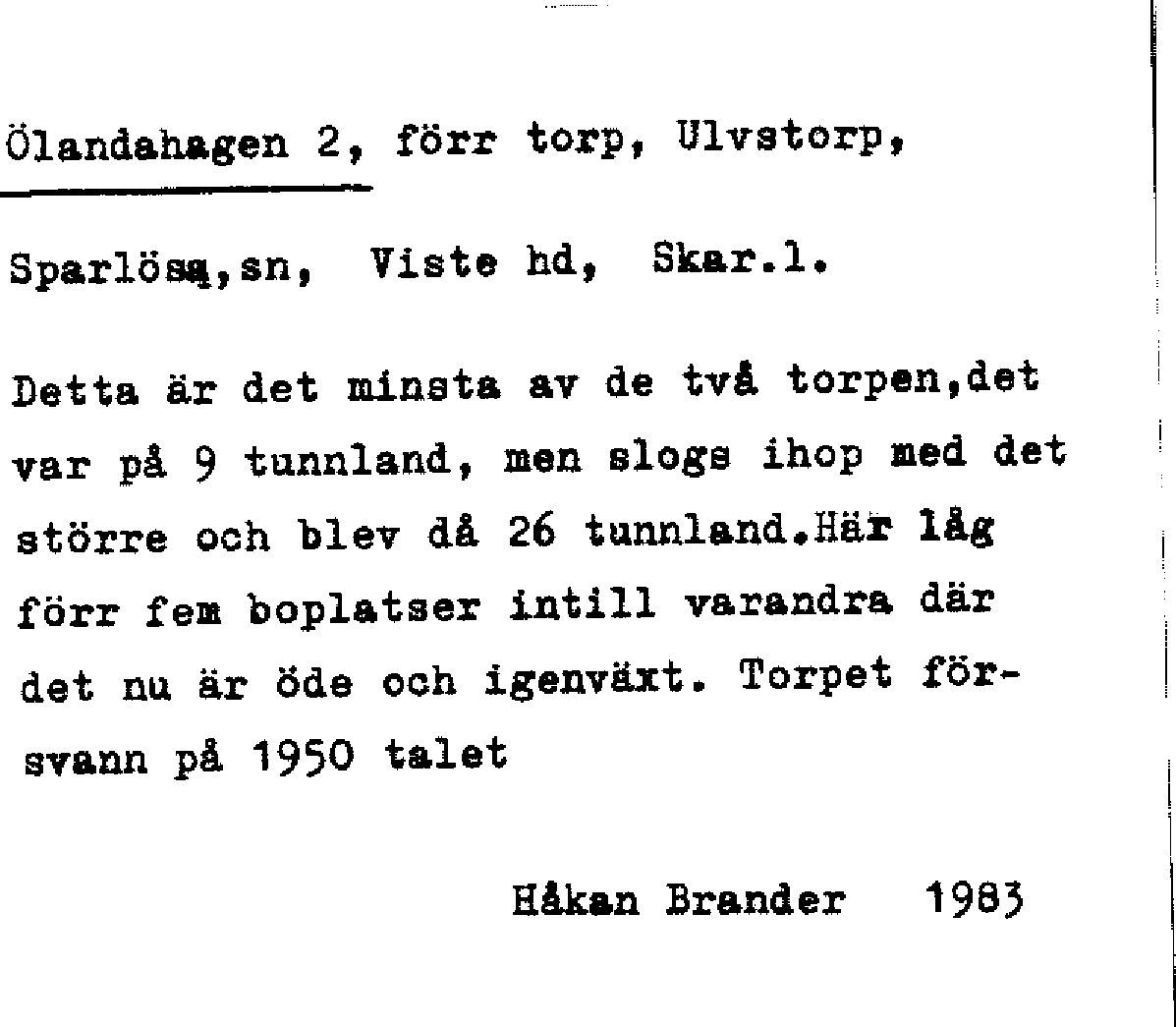 Ölandahagen 2, förr torp, Ulvstorp,

Sparlösa,sn, Viste hd, Skar.l.

Detta är det minsta av de två torpen,det var på 9 tunnland, men slogs ihop med det större och blev då 26 tunnland.Här låg förr fem boplatser intill varandra där det nu är öde och igenväxt. Torpet försvann på 1950 talet

Håkan Brander 1983